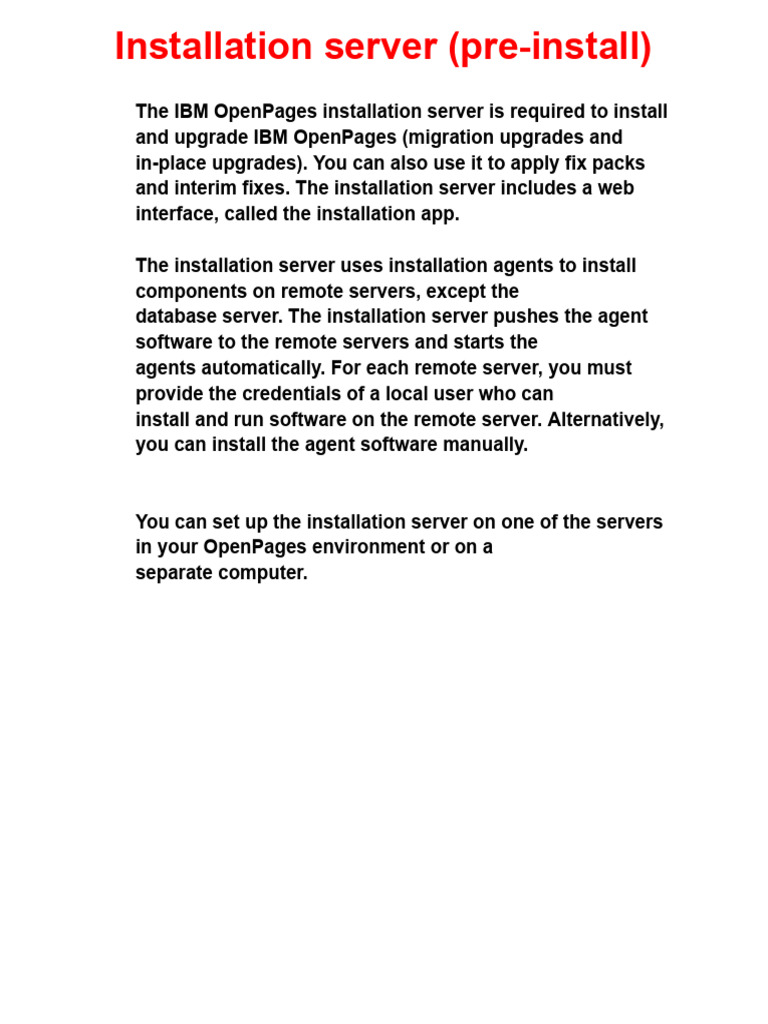 Installation server (pre-install)

The IBM OpenPages installation server is required to install and upgrade IBM OpenPages (migration upgrades and in-place upgrades). You can also use it to apply fix packs and interim fixes. The installation server includes a web interface, called the installation app.

The installation server uses installation agents to install components on remote servers, except the database server. The installation server pushes the agent software to the remote servers and starts the agents automatically. For each remote server, you must provide the credentials of a local user who can install and run software on the remote server. Alternatively, you can install the agent software manually.

You can set up the installation server on one of the servers in your OpenPages environment or on a separate computer.